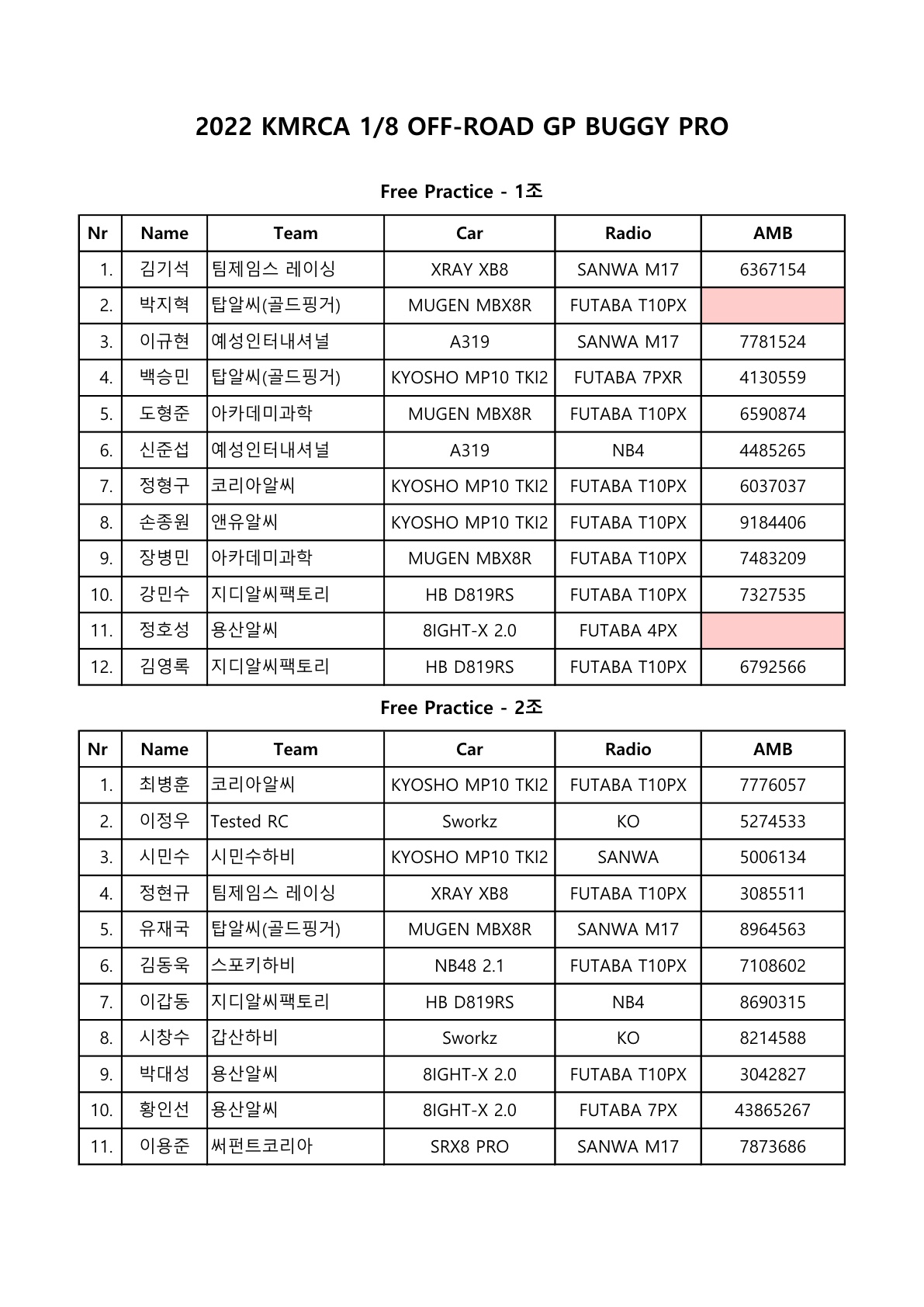 2022 KMRCA 1/8 OFF-ROAD GP BUGGY PRO

Free Practice - 1조

| Nr | Name | Team | Car | Radio | AMB |
|---|---|---|---|---|---|
| 1. | 김기석 | 팀제임스 레이싱 | XRAY XB8 | SANWA M17 | 6367154 |
| 2. | 박지혁 | 탑알씨(골드핑거) | MUGEN MBX8R | FUTABA T10PX | |
| 3. | 이규현 | 예성인터내셔널 | A319 | SANWA M17 | 7781524 |
| 4. | 백승민 | 탑알씨(골드핑거) | KYOSHO MP10 TKI2 | FUTABA 7PXR | 4130559 |
| 5. | 도형준 | 아카데미과학 | MUGEN MBX8R | FUTABA T10PX | 6590874 |
| 6. | 신준섭 | 예성인터내셔널 | A319 | NB4 | 4485265 |
| 7. | 정형구 | 코리아알씨 | KYOSHO MP10 TKI2 | FUTABA T10PX | 6037037 |
| 8. | 손종원 | 앤유알씨 | KYOSHO MP10 TKI2 | FUTABA T10PX | 9184406 |
| 9. | 장병민 | 아카데미과학 | MUGEN MBX8R | FUTABA T10PX | 7483209 |
| 10. | 강민수 | 지디알씨팩토리 | HB D819RS | FUTABA T10PX | 7327535 |
| 11. | 정호성 | 용산알씨 | 8IGHT-X 2.0 | FUTABA 4PX | |
| 12. | 김영록 | 지디알씨팩토리 | HB D819RS | FUTABA T10PX | 6792566 |

Free Practice - 2조

| Nr | Name | Team | Car | Radio | AMB |
|---|---|---|---|---|---|
| 1. | 최병훈 | 코리아알씨 | KYOSHO MP10 TKI2 | FUTABA T10PX | 7776057 |
| 2. | 이정우 | Tested RC | Sworkz | KO | 5274533 |
| 3. | 시민수 | 시민수하비 | KYOSHO MP10 TKI2 | SANWA | 5006134 |
| 4. | 정현규 | 팀제임스 레이싱 | XRAY XB8 | FUTABA T10PX | 3085511 |
| 5. | 유재국 | 탑알씨(골드핑거) | MUGEN MBX8R | SANWA M17 | 8964563 |
| 6. | 김동욱 | 스포키하비 | NB48 2.1 | FUTABA T10PX | 7108602 |
| 7. | 이갑동 | 지디알씨팩토리 | HB D819RS | NB4 | 8690315 |
| 8. | 시창수 | 갑산하비 | Sworkz | KO | 8214588 |
| 9. | 박대성 | 용산알씨 | 8IGHT-X 2.0 | FUTABA T10PX | 3042827 |
| 10. | 황인선 | 용산알씨 | 8IGHT-X 2.0 | FUTABA 7PX | 43865267 |
| 11. | 이용준 | 써펀트코리아 | SRX8 PRO | SANWA M17 | 7873686 |